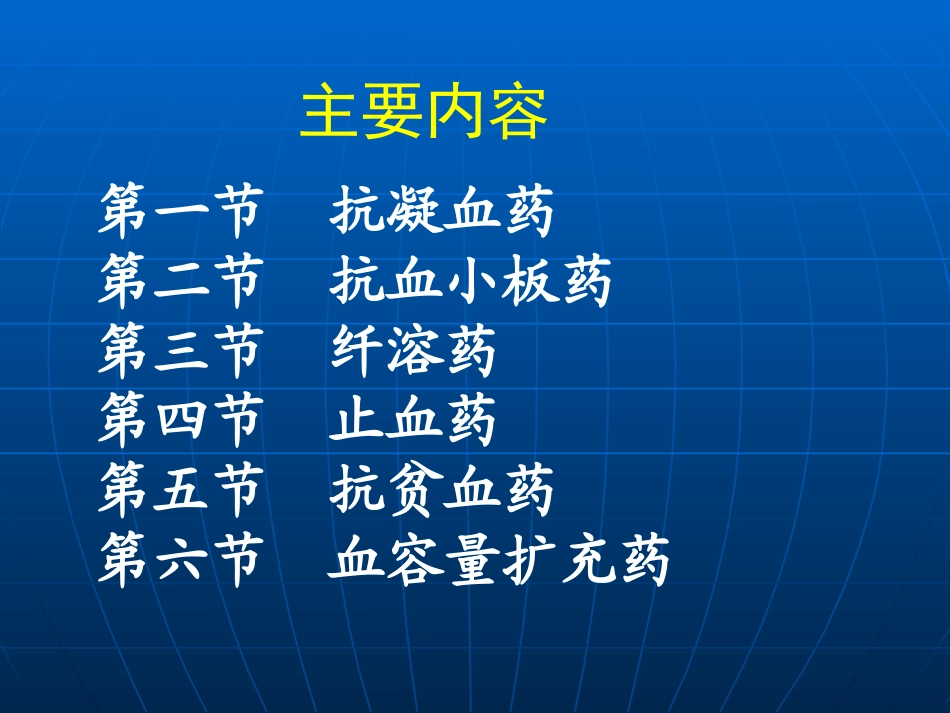 主要内容

第一节　抗凝血药
第二节　抗血小板药
第三节　纤溶药
第四节　止血药
第五节　抗贫血药
第六节　血容量扩充药